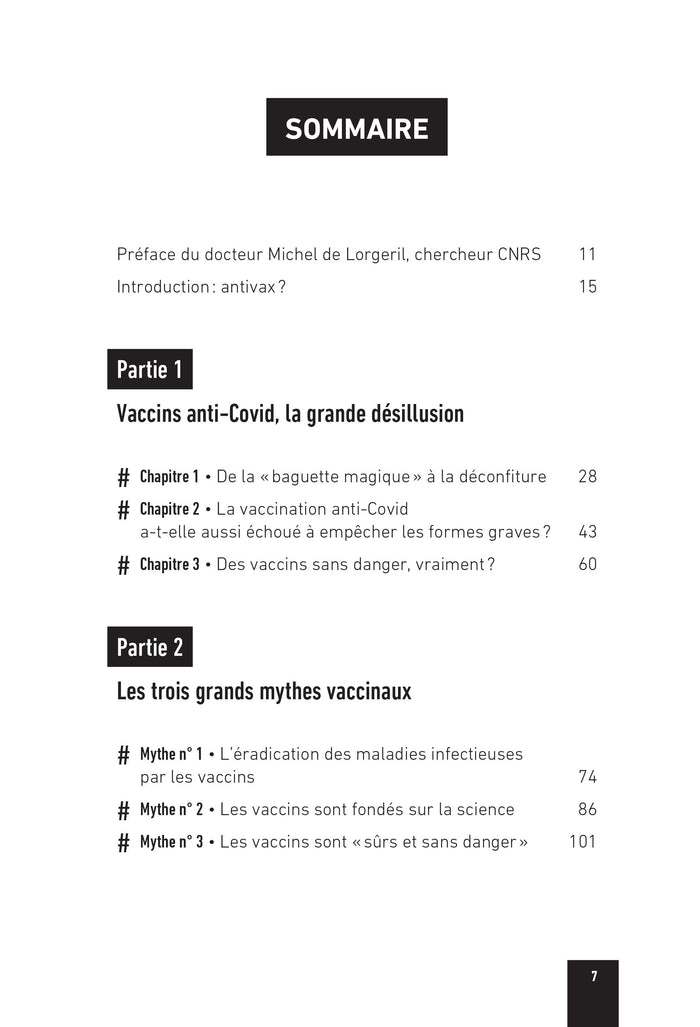 SOMMAIRE

Préface du docteur Michel de Lorgeril, chercheur CNRS 11
Introduction : antivax ? 15

Partie 1

Vaccins anti-Covid, la grande désillusion

# Chapitre 1 • De la « baguette magique » à la déconfiture 28
# Chapitre 2 • La vaccination anti-Covid a-t-elle aussi échoué à empêcher les formes graves ? 43
# Chapitre 3 • Des vaccins sans danger, vraiment ? 60

Partie 2

Les trois grands mythes vaccinaux

# Mythe n° 1 • L'éradication des maladies infectieuses par les vaccins 74
# Mythe n° 2 • Les vaccins sont fondés sur la science 86
# Mythe n° 3 • Les vaccins sont « sûrs et sans danger » 101

7